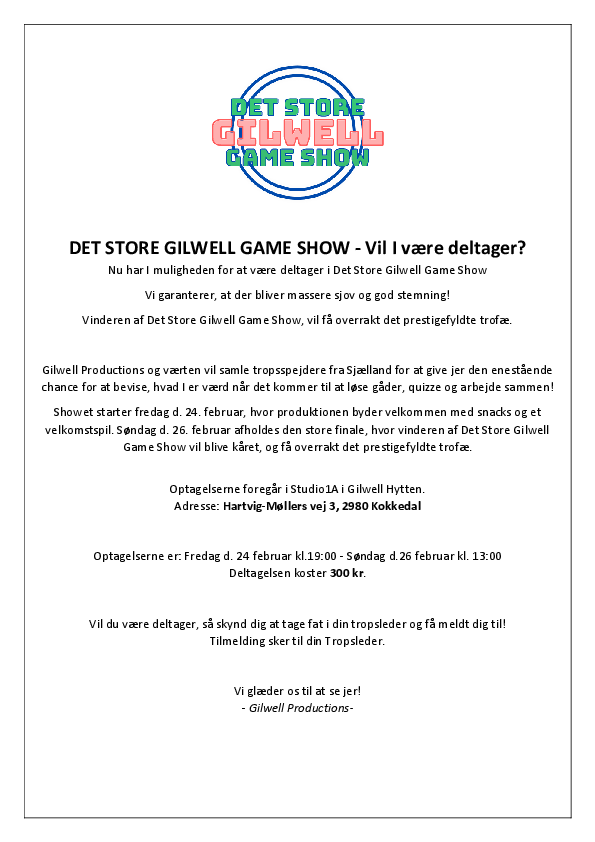 DET STORE
GILWELL
GAME SHOW

DET STORE GILWELL GAME SHOW - Vil I være deltager?

Nu har I muligheden for at være deltager i Det Store Gilwell Game Show

Vi garanterer, at der bliver massere sjov og god stemning!

Vinderen af Det Store Gilwell Game Show, vil få overrakt det prestigefyldte trofæ.

Gilwell Productions og værten vil samle tropsspejdere fra Sjælland for at give jer den enestående chance for at bevise, hvad I er værd når det kommer til at løse gåder, quizze og arbejde sammen!

Showet starter fredag d. 24. februar, hvor produktionen byder velkommen med snacks og et velkomstspil. Søndag d. 26. februar afholdes den store finale, hvor vinderen af Det Store Gilwell Game Show vil blive kåret, og få overrakt det prestigefyldte trofæ.

Optagelserne foregår i Studio1A i Gilwell Hytten.
Adresse: Hartvig-Møllers vej 3, 2980 Kokkedal

Optagelserne er: Fredag d. 24 februar kl.19:00 - Søndag d.26 februar kl. 13:00
Deltagelsen koster 300 kr.

Vil du være deltager, så skynd dig at tage fat i din tropsleder og få meldt dig til!
Tilmelding sker til din Tropsleder.

Vi glæder os til at se jer!
- Gilwell Productions-